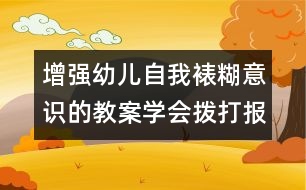 增强幼儿自我裱糊意识的教案学会拨打报